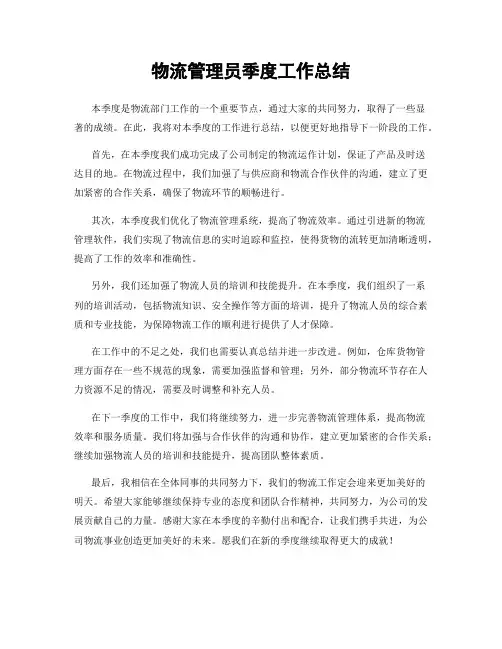 物流管理员季度工作总结

本季度是物流部门工作的一个重要节点，通过大家的共同努力，取得了一些显著的成绩。在此，我将对本季度的工作进行总结，以便更好地指导下一阶段的工作。

首先，在本季度我们成功完成了公司制定的物流运作计划，保证了产品及时送达目的地。在物流过程中，我们加强了与供应商和物流合作伙伴的沟通，建立了更加紧密的合作关系，确保了物流环节的顺畅进行。

其次，本季度我们优化了物流管理系统，提高了物流效率。通过引进新的物流管理软件，我们实现了物流信息的实时追踪和监控，使得货物的流转更加清晰透明，提高了工作的效率和准确性。

另外，我们还加强了物流人员的培训和技能提升。在本季度，我们组织了一系列的培训活动，包括物流知识、安全操作等方面的培训，提升了物流人员的综合素质和专业技能，为保障物流工作的顺利进行提供了人才保障。

在工作中的不足之处，我们也需要认真总结并进一步改进。例如，仓库货物管理方面存在一些不规范的现象，需要加强监督和管理；另外，部分物流环节存在人力资源不足的情况，需要及时调整和补充人员。

在下一季度的工作中，我们将继续努力，进一步完善物流管理体系，提高物流效率和服务质量。我们将加强与合作伙伴的沟通和协作，建立更加紧密的合作关系；继续加强物流人员的培训和技能提升，提高团队整体素质。

最后，我相信在全体同事的共同努力下，我们的物流工作定会迎来更加美好的明天。希望大家能够继续保持专业的态度和团队合作精神，共同努力，为公司的发展贡献自己的力量。感谢大家在本季度的辛勤付出和配合，让我们携手共进，为公司物流事业创造更加美好的未来。愿我们在新的季度继续取得更大的成就！